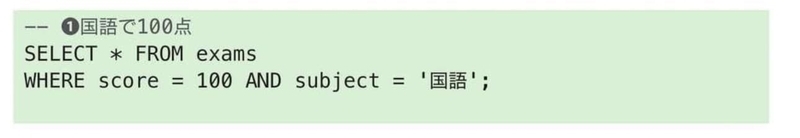 -- ❶国語で100点
SELECT * FROM exams
WHERE score = 100 AND subject = '国語';